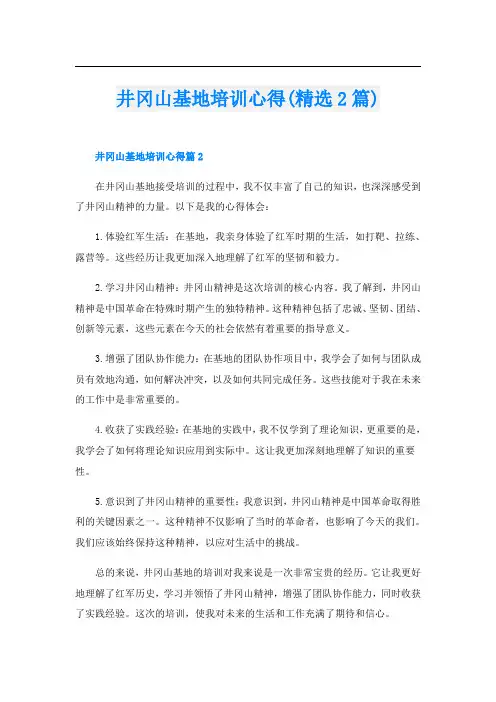 井冈山基地培训心得(精选2篇)

井冈山基地培训心得篇2

在井冈山基地接受培训的过程中，我不仅丰富了自己的知识，也深深感受到了井冈山精神的力量。以下是我的心得体会：

1.体验红军生活：在基地，我亲身体验了红军时期的生活，如打靶、拉练、露营等。这些经历让我更加深入地理解了红军的坚韧和毅力。

2.学习井冈山精神：井冈山精神是这次培训的核心内容。我了解到，井冈山精神是中国革命在特殊时期产生的独特精神。这种精神包括了忠诚、坚韧、团结、创新等元素，这些元素在今天的社会依然有着重要的指导意义。

3.增强了团队协作能力：在基地的团队协作项目中，我学会了如何与团队成员有效地沟通，如何解决冲突，以及如何共同完成任务。这些技能对于我在未来的工作中是非常重要的。

4.收获了实践经验：在基地的实践中，我不仅学到了理论知识，更重要的是，我学会了如何将理论知识应用到实际中。这让我更加深刻地理解了知识的重要性。

5.意识到了井冈山精神的重要性：我意识到，井冈山精神是中国革命取得胜利的关键因素之一。这种精神不仅影响了当时的革命者，也影响了今天的我们。我们应该始终保持这种精神，以应对生活中的挑战。

总的来说，井冈山基地的培训对我来说是一次非常宝贵的经历。它让我更好地理解了红军历史，学习并领悟了井冈山精神，增强了团队协作能力，同时收获了实践经验。这次的培训，使我对未来的生活和工作充满了期待和信心。